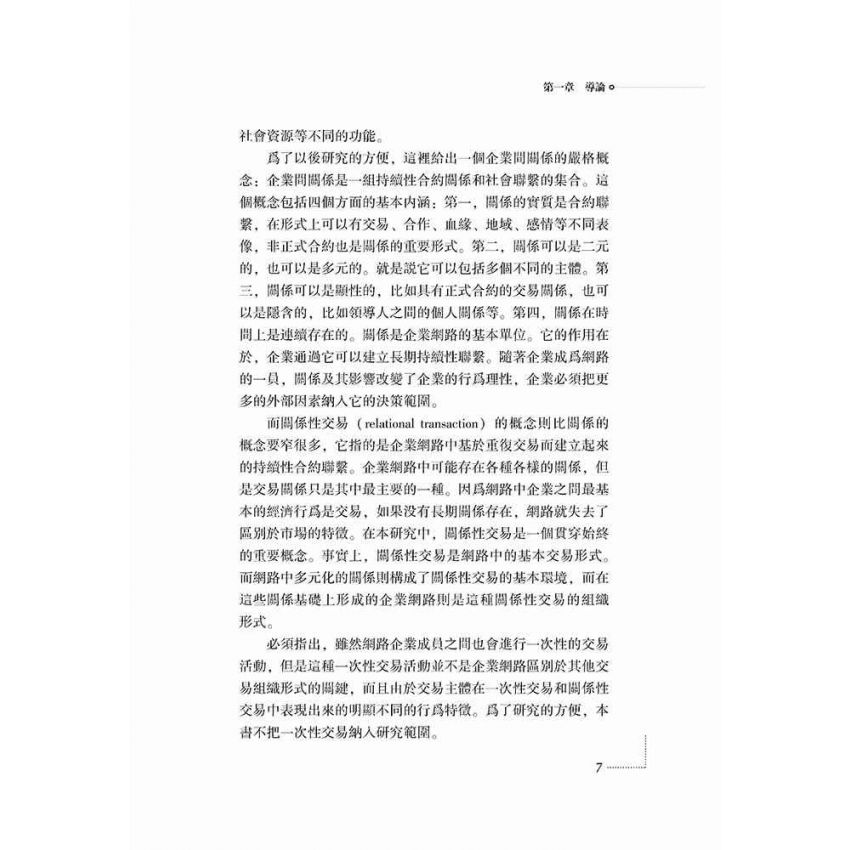 第一章　導論

社會資源等不同的功能。

爲了以後研究的方便，這裡給出一個企業間關係的嚴格概念：企業間關係是一組持續性合約關係和社會聯繫的集合。這個概念包括四個方面的基本內涵：第一，關係的實質是合約聯繫，在形式上可以有交易、合作、血緣、地域、感情等不同表像，非正式合約也是關係的重要形式。第二，關係可以是二元的，也可以是多元的。就是說它可以包括多個不同的主體。第三，關係可以是顯性的，比如具有正式合約的交易關係，也可以是隱含的，比如領導人之間的個人關係等。第四，關係在時間上是連續存在的。關係是企業網路的基本單位。它的作用在於，企業通過它可以建立長期持續性聯繫。隨著企業成爲網路的一員，關係及其影響改變了企業的行爲理性，企業必須把更多的外部因素納入它的決策範圍。

而關係性交易（relational transaction）的概念則比關係的概念要窄很多，它指的是企業網路中基於重復交易而建立起來的持續性合約聯繫。企業網路中可能存在各種各樣的關係，但是交易關係只是其中最主要的一種。因爲網路中企業之間最基本的經濟行爲是交易，如果沒有長期關係存在，網路就失去了區別於市場的特徵。在本研究中，關係性交易是一個貫穿始終的重要概念。事實上，關係性交易是網路中的基本交易形式。而網路中多元化的關係則構成了關係性交易的基本環境，而在這些關係基礎上形成的企業網路則是這種關係性交易的組織形式。

必須指出，雖然網路企業成員之間也會進行一次性的交易活動，但是這種一次性交易活動並不是企業網路區別於其他交易組織形式的關鍵，而且由於交易主體在一次性交易和關係性交易中表現出來的明顯不同的行爲特徵。爲了研究的方便，本書不把一次性交易納入研究範圍。

7